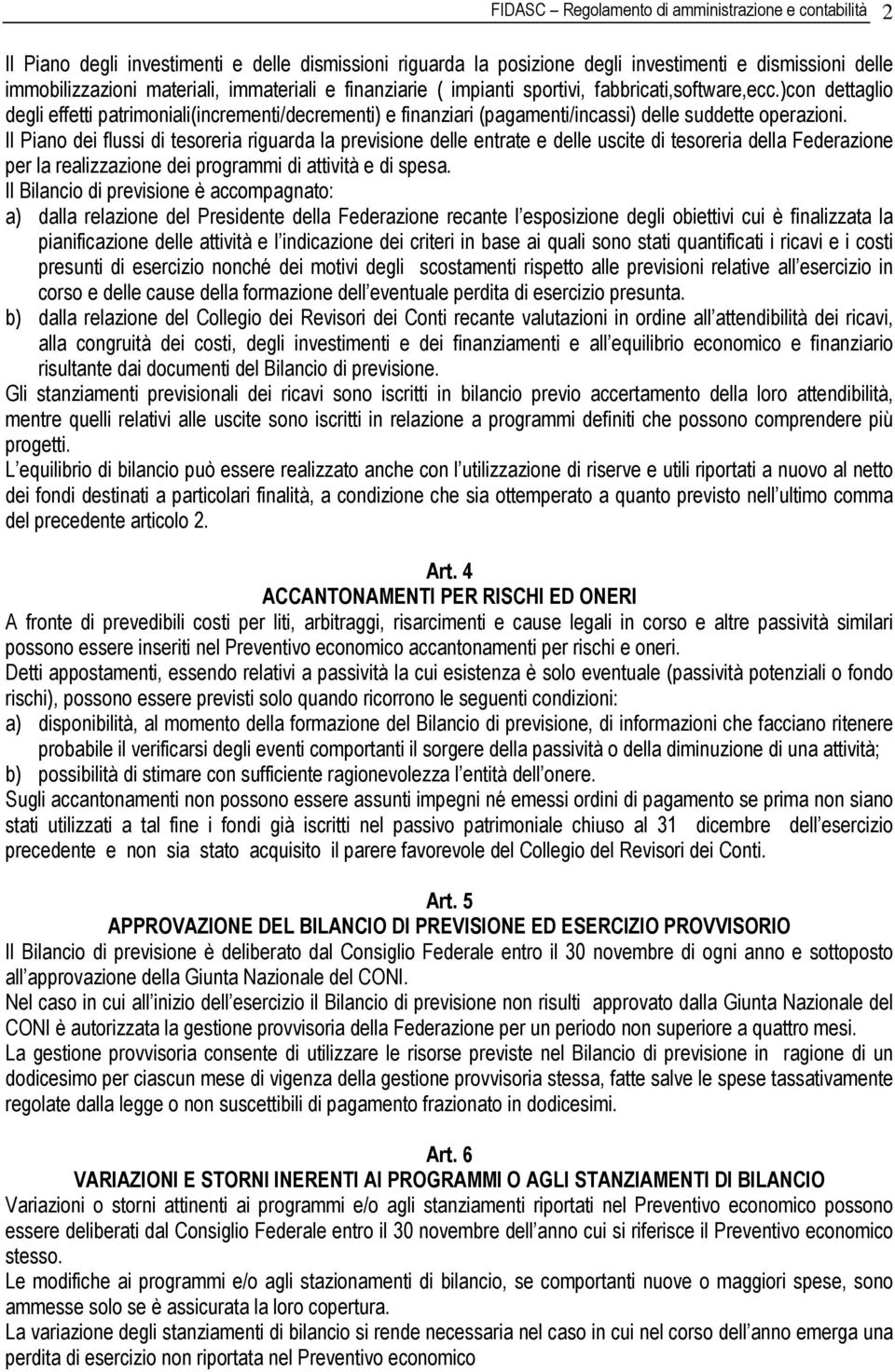 FIDASC – Regolamento di amministrazione e contabilità 2

Il Piano degli investimenti e delle dismissioni riguarda la posizione degli investimenti e dismissioni delle immobilizzazioni materiali, immateriali e finanziarie ( impianti sportivi, fabbricati,software,ecc.)con dettaglio degli effetti patrimoniali(incrementi/decrementi) e finanziari (pagamenti/incassi) delle suddette operazioni.
Il Piano dei flussi di tesoreria riguarda la previsione delle entrate e delle uscite di tesoreria della Federazione per la realizzazione dei programmi di attività e di spesa.
Il Bilancio di previsione è accompagnato:
a) dalla relazione del Presidente della Federazione recante l esposizione degli obiettivi cui è finalizzata la pianificazione delle attività e l indicazione dei criteri in base ai quali sono stati quantificati i ricavi e i costi presunti di esercizio nonché dei motivi degli scostamenti rispetto alle previsioni relative all esercizio in corso e delle cause della formazione dell eventuale perdita di esercizio presunta.
b) dalla relazione del Collegio dei Revisori dei Conti recante valutazioni in ordine all attendibilità dei ricavi, alla congruità dei costi, degli investimenti e dei finanziamenti e all equilibrio economico e finanziario risultante dai documenti del Bilancio di previsione.
Gli stanziamenti previsionali dei ricavi sono iscritti in bilancio previo accertamento della loro attendibilità, mentre quelli relativi alle uscite sono iscritti in relazione a programmi definiti che possono comprendere più progetti.
L equilibrio di bilancio può essere realizzato anche con l utilizzazione di riserve e utili riportati a nuovo al netto dei fondi destinati a particolari finalità, a condizione che sia ottemperato a quanto previsto nell ultimo comma del precedente articolo 2.

Art. 4
ACCANTONAMENTI PER RISCHI ED ONERI
A fronte di prevedibili costi per liti, arbitraggi, risarcimenti e cause legali in corso e altre passività similari possono essere inseriti nel Preventivo economico accantonamenti per rischi e oneri.
Detti appostamenti, essendo relativi a passività la cui esistenza è solo eventuale (passività potenziali o fondo rischi), possono essere previsti solo quando ricorrono le seguenti condizioni:
a) disponibilità, al momento della formazione del Bilancio di previsione, di informazioni che facciano ritenere probabile il verificarsi degli eventi comportanti il sorgere della passività o della diminuzione di una attività;
b) possibilità di stimare con sufficiente ragionevolezza l entità dell onere.
Sugli accantonamenti non possono essere assunti impegni né emessi ordini di pagamento se prima non siano stati utilizzati a tal fine i fondi già iscritti nel passivo patrimoniale chiuso al 31 dicembre dell esercizio precedente e non sia stato acquisito il parere favorevole del Collegio del Revisori dei Conti.

Art. 5
APPROVAZIONE DEL BILANCIO DI PREVISIONE ED ESERCIZIO PROVVISORIO
Il Bilancio di previsione è deliberato dal Consiglio Federale entro il 30 novembre di ogni anno e sottoposto all approvazione della Giunta Nazionale del CONI.
Nel caso in cui all inizio dell esercizio il Bilancio di previsione non risulti approvato dalla Giunta Nazionale del CONI è autorizzata la gestione provvisoria della Federazione per un periodo non superiore a quattro mesi.
La gestione provvisoria consente di utilizzare le risorse previste nel Bilancio di previsione in ragione di un dodicesimo per ciascun mese di vigenza della gestione provvisoria stessa, fatte salve le spese tassativamente regolate dalla legge o non suscettibili di pagamento frazionato in dodicesimi.

Art. 6
VARIAZIONI E STORNI INERENTI AI PROGRAMMI O AGLI STANZIAMENTI DI BILANCIO
Variazioni o storni attinenti ai programmi e/o agli stanziamenti riportati nel Preventivo economico possono essere deliberati dal Consiglio Federale entro il 30 novembre dell anno cui si riferisce il Preventivo economico stesso.
Le modifiche ai programmi e/o agli stanziamenti di bilancio, se comportanti nuove o maggiori spese, sono ammesse solo se è assicurata la loro copertura.
La variazione degli stanziamenti di bilancio si rende necessaria nel caso in cui nel corso dell anno emerga una perdita di esercizio non riportata nel Preventivo economico